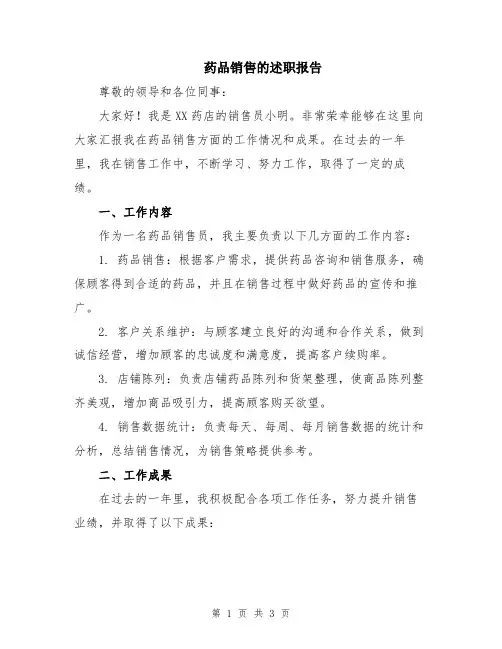 药品销售的述职报告

尊敬的领导和各位同事：

大家好！我是XX药店的销售员小明。非常荣幸能够在这里向大家汇报我在药品销售方面的工作情况和成果。在过去的一年里，我在销售工作中，不断学习、努力工作，取得了一定的成绩。

一、工作内容

作为一名药品销售员，我主要负责以下几方面的工作内容：

1. 药品销售：根据客户需求，提供药品咨询和销售服务，确保顾客得到合适的药品，并且在销售过程中做好药品的宣传和推广。

2. 客户关系维护：与顾客建立良好的沟通和合作关系，做到诚信经营，增加顾客的忠诚度和满意度，提高客户续购率。

3. 店铺陈列：负责店铺药品陈列和货架整理，使商品陈列整齐美观，增加商品吸引力，提高顾客购买欲望。

4. 销售数据统计：负责每天、每周、每月销售数据的统计和分析，总结销售情况，为销售策略提供参考。

二、工作成果

在过去的一年里，我积极配合各项工作任务，努力提升销售业绩，并取得了以下成果：

第 1 页 共 3 页